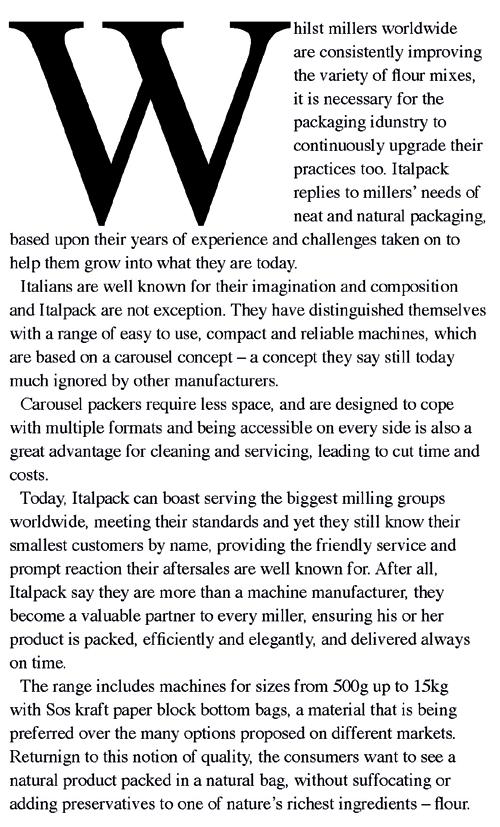 Whilst millers worldwide are consistently improving the variety of flour mixes, it is necessary for the packaging idunstry to continuously upgrade their practices too. Italpack replies to millers' needs of neat and natural packaging, based upon their years of experience and challenges taken on to help them grow into what they are today.

Italians are well known for their imagination and composition and Italpack are not exception. They have distinguished themselves with a range of easy to use, compact and reliable machines, which are based on a carousel concept – a concept they say still today much ignored by other manufacturers.

Carousel packers require less space, and are designed to cope with multiple formats and being accessible on every side is also a great advantage for cleaning and servicing, leading to cut time and costs.

Today, Italpack can boast serving the biggest milling groups worldwide, meeting their standards and yet they still know their smallest customers by name, providing the friendly service and prompt reaction their aftersales are well known for. After all, Italpack say they are more than a machine manufacturer, they become a valuable partner to every miller, ensuring his or her product is packed, efficiently and elegantly, and delivered always on time.

The range includes machines for sizes from 500g up to 15kg with Sos kraft paper block bottom bags, a material that is being preferred over the many options proposed on different markets. Returnign to this notion of quality, the consumers want to see a natural product packed in a natural bag, without suffocating or adding preservatives to one of nature's richest ingredients – flour.